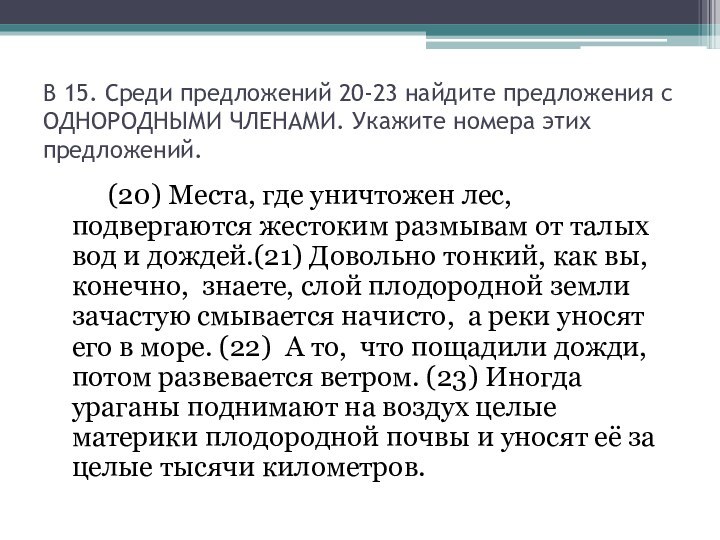 В 15. Среди предложений 20-23 найдите предложения с ОДНОРОДНЫМИ ЧЛЕНАМИ. Укажите номера этих предложений.

(20) Места, где уничтожен лес, подвергаются жестоким размывам от талых вод и дождей.(21) Довольно тонкий, как вы, конечно, знаете, слой плодородной земли зачастую смывается начисто, а реки уносят его в море. (22) А то, что пощадили дожди, потом развевается ветром. (23) Иногда ураганы поднимают на воздух целые материки плодородной почвы и уносят её за целые тысячи километров.